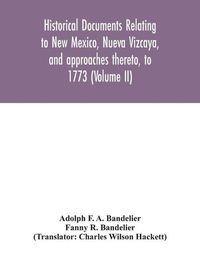 Historical Documents Relating to New Mexico, Nueva Vizcaya, and approaches thereto, to 1773 (Volume II)

Adolph F. A. Bandelier
Fanny R. Bandelier
(Translator: Charles Wilson Hackett)